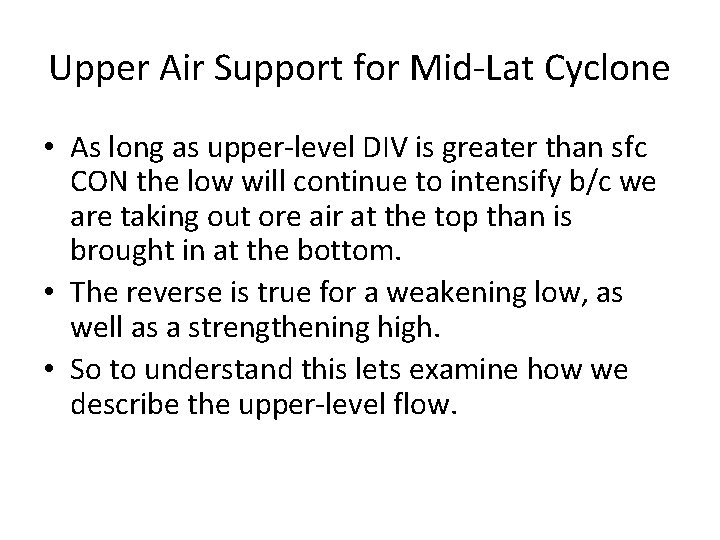 Upper Air Support for Mid-Lat Cyclone

• As long as upper-level DIV is greater than sfc CON the low will continue to intensify b/c we are taking out ore air at the top than is brought in at the bottom.
• The reverse is true for a weakening low, as well as a strengthening high.
• So to understand this lets examine how we describe the upper-level flow.